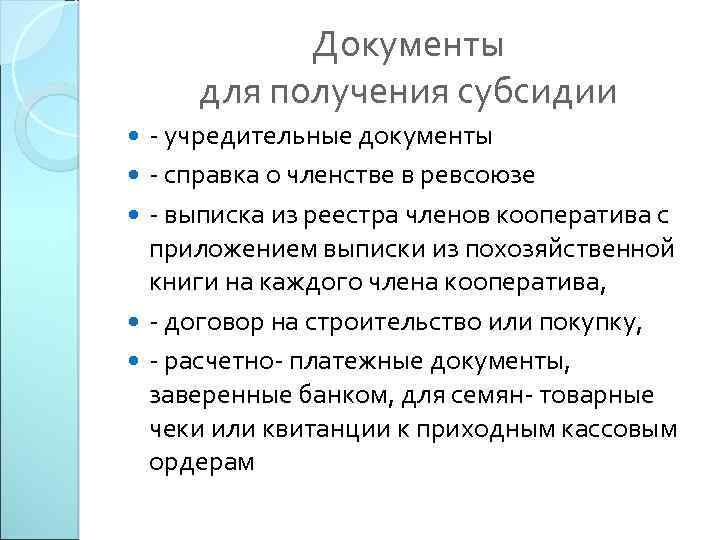 Документы
для получения субсидии

- учредительные документы
- справка о членстве в ревсоюзе
- выписка из реестра членов кооператива с приложением выписки из похозяйственной книги на каждого члена кооператива,
- договор на строительство или покупку,
- расчетно- платежные документы, заверенные банком, для семян- товарные чеки или квитанции к приходным кассовым ордерам